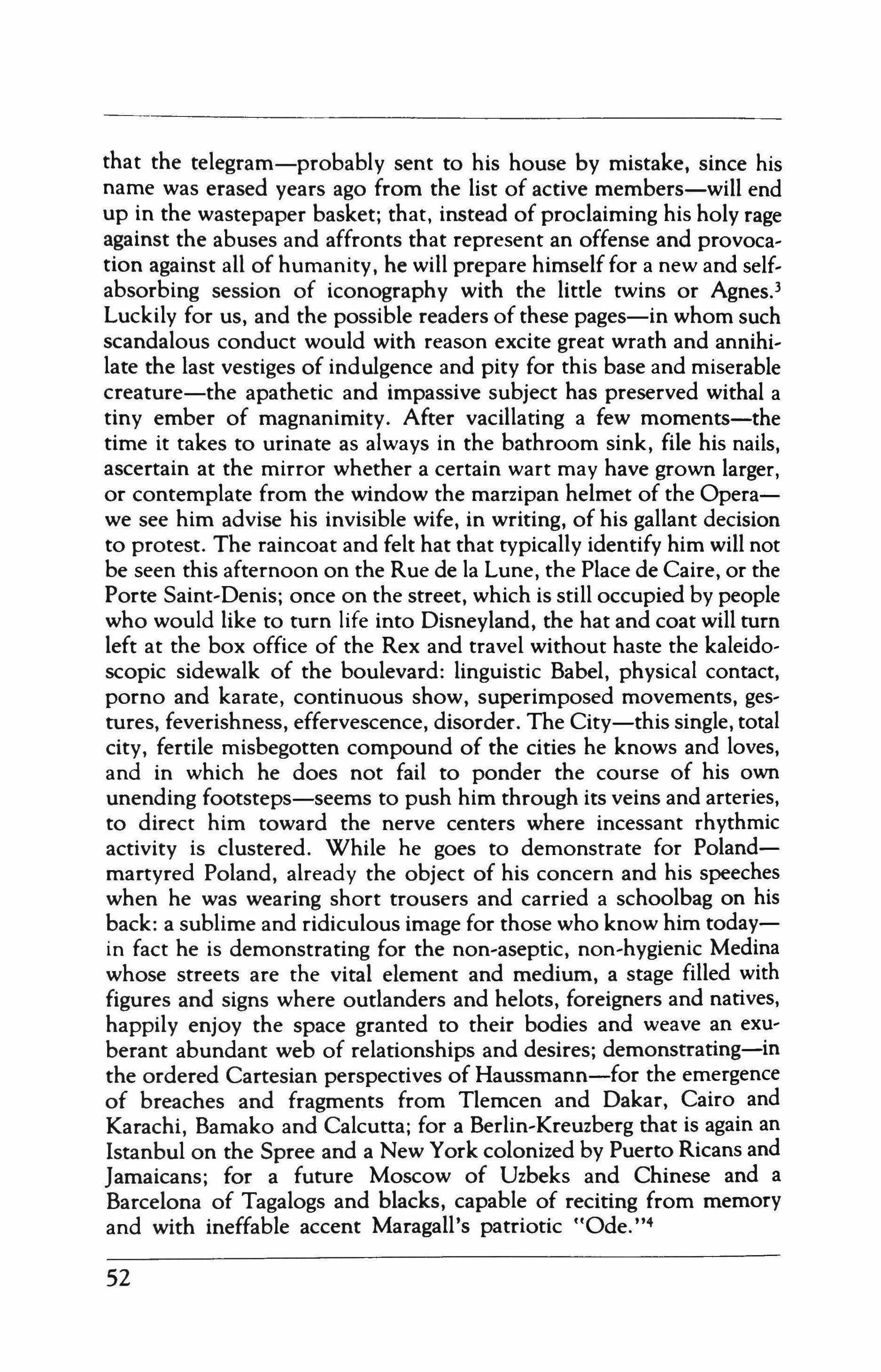 that the telegram—probably sent to his house by mistake, since his name was erased years ago from the list of active members—will end up in the wastepaper basket; that, instead of proclaiming his holy rage against the abuses and affronts that represent an offense and provocation against all of humanity, he will prepare himself for a new and self-absorbing session of iconography with the little twins or Agnes.$^3$ Luckily for us, and the possible readers of these pages—in whom such scandalous conduct would with reason excite great wrath and annihilate the last vestiges of indulgence and pity for this base and miserable creature—the apathetic and impassive subject has preserved withal a tiny ember of magnanimity. After vacillating a few moments—the time it takes to urinate as always in the bathroom sink, file his nails, ascertain at the mirror whether a certain wart may have grown larger, or contemplate from the window the marzipan helmet of the Opera—we see him advise his invisible wife, in writing, of his gallant decision to protest. The raincoat and felt hat that typically identify him will not be seen this afternoon on the Rue de la Lune, the Place de Caire, or the Porte Saint-Denis; once on the street, which is still occupied by people who would like to turn life into Disneyland, the hat and coat will turn left at the box office of the Rex and travel without haste the kaleidoscopic sidewalk of the boulevard: linguistic Babel, physical contact, porno and karate, continuous show, superimposed movements, gestures, feverishness, effervescence, disorder. The City—this single, total city, fertile misbegotten compound of the cities he knows and loves, and in which he does not fail to ponder the course of his own unending footsteps—seems to push him through its veins and arteries, to direct him toward the nerve centers where incessant rhythmic activity is clustered. While he goes to demonstrate for Poland—martyred Poland, already the object of his concern and his speeches when he was wearing short trousers and carried a schoolbag on his back: a sublime and ridiculous image for those who know him today—in fact he is demonstrating for the non-aseptic, non-hygienic Medina whose streets are the vital element and medium, a stage filled with figures and signs where outlanders and helots, foreigners and natives, happily enjoy the space granted to their bodies and weave an exuberant abundant web of relationships and desires; demonstrating—in the ordered Cartesian perspectives of Haussmann—for the emergence of breaches and fragments from Tlemcen and Dakar, Cairo and Karachi, Bamako and Calcutta; for a Berlin-Kreuzberg that is again an Istanbul on the Spree and a New York colonized by Puerto Ricans and Jamaicans; for a future Moscow of Uzbeks and Chinese and a Barcelona of Tagalogs and blacks, capable of reciting from memory and with ineffable accent Maragall's patriotic "Ode."$^4$

52